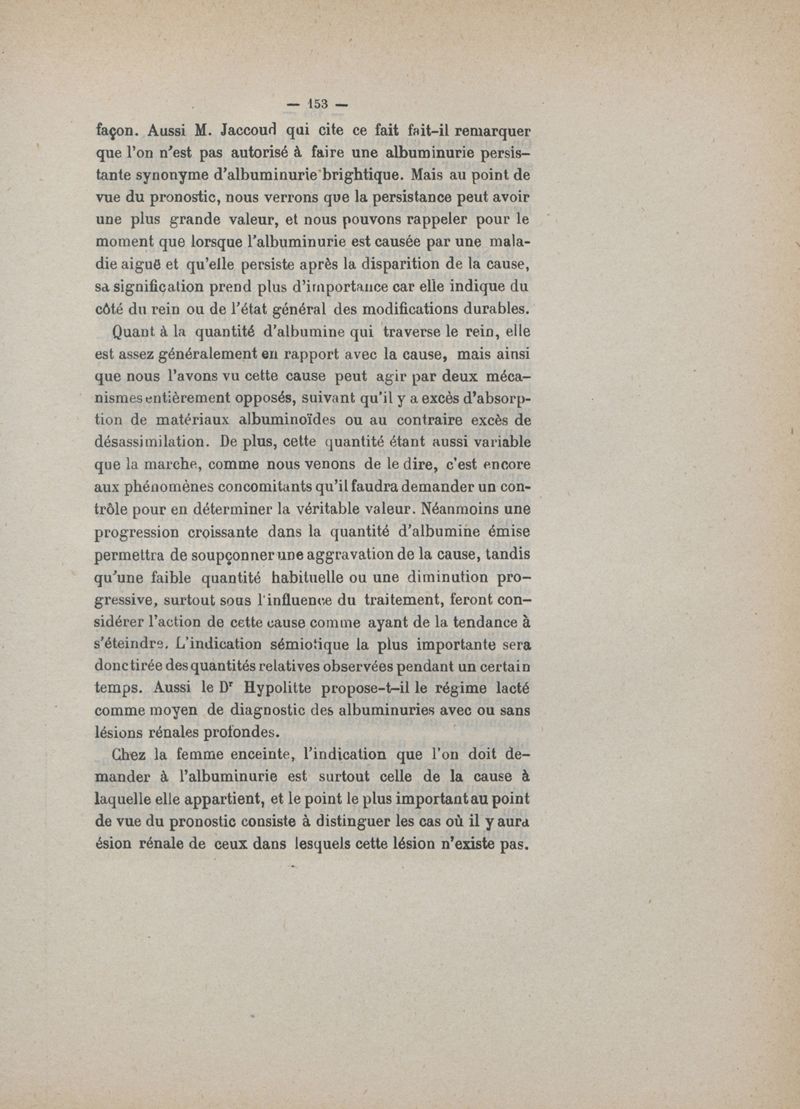 — 153 —

façon. Aussi M. Jaccoud qui cite ce fait fait-il remarquer que l'on n'est pas autorisé à faire une albuminurie persistante synonyme d'albuminurie brightique. Mais au point de vue du pronostic, nous verrons que la persistance peut avoir une plus grande valeur, et nous pouvons rappeler pour le moment que lorsque l'albuminurie est causée par une maladie aiguë et qu'elle persiste après la disparition de la cause, sa signification prend plus d'importance car elle indique du côté du rein ou de l'état général des modifications durables.

Quant à la quantité d'albumine qui traverse le rein, elle est assez généralement en rapport avec la cause, mais ainsi que nous l'avons vu cette cause peut agir par deux mécanismes entièrement opposés, suivant qu'il y a excès d'absorption de matériaux albuminoïdes ou au contraire excès de désassimilation. De plus, cette quantité étant aussi variable que la marche, comme nous venons de le dire, c'est encore aux phénomènes concomitants qu'il faudra demander un contrôle pour en déterminer la véritable valeur. Néanmoins une progression croissante dans la quantité d'albumine émise permettra de soupçonner une aggravation de la cause, tandis qu'une faible quantité habituelle ou une diminution progressive, surtout sous l'influence du traitement, feront considérer l'action de cette cause comme ayant de la tendance à s'éteindre. L'indication sémiotique la plus importante sera donc tirée des quantités relatives observées pendant un certain temps. Aussi le Dr Hypolitte propose-t-il le régime lacté comme moyen de diagnostic des albuminuries avec ou sans lésions rénales profondes.

Chez la femme enceinte, l'indication que l'on doit demander à l'albuminurie est surtout celle de la cause à laquelle elle appartient, et le point le plus important au point de vue du pronostic consiste à distinguer les cas où il y aura ésion rénale de ceux dans lesquels cette lésion n'existe pas.